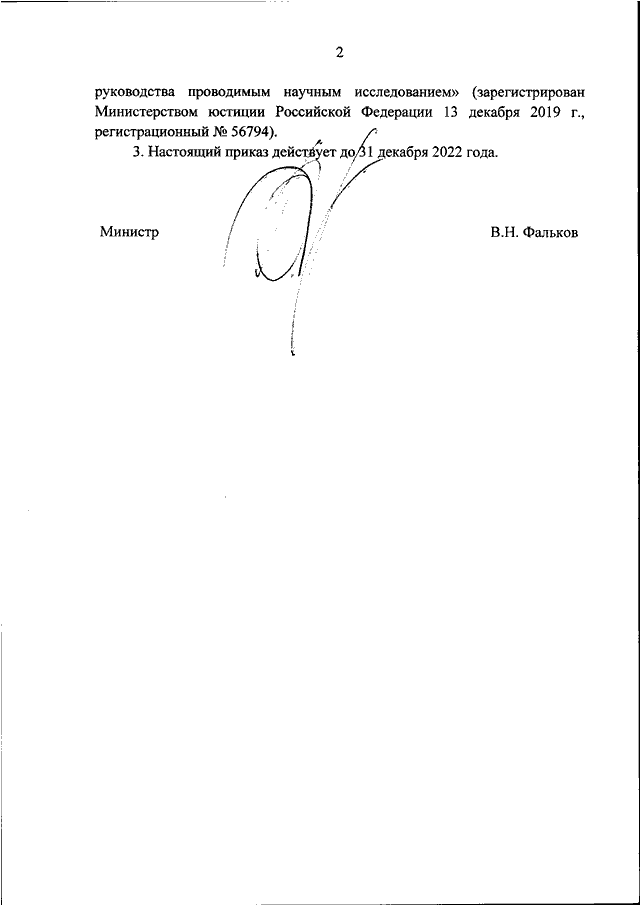 2

руководства проводимым научным исследованием» (зарегистрирован Министерством юстиции Российской Федерации 13 декабря 2019 г., регистрационный № 56794).

3. Настоящий приказ действует до 31 декабря 2022 года.

Министр

В.Н. Фальков